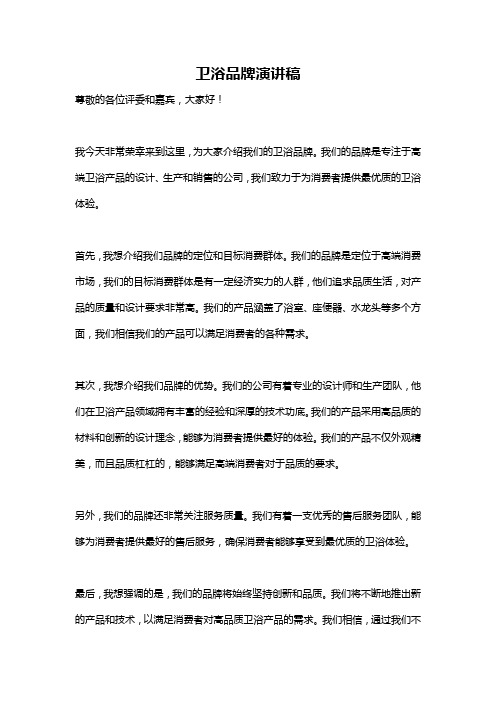 卫浴品牌演讲稿

尊敬的各位评委和嘉宾，大家好！

我今天非常荣幸来到这里，为大家介绍我们的卫浴品牌。我们的品牌是专注于高端卫浴产品的设计、生产和销售的公司，我们致力于为消费者提供最优质的卫浴体验。

首先，我想介绍我们品牌的定位和目标消费群体。我们的品牌是定位于高端消费市场，我们的目标消费群体是有一定经济实力的人群，他们追求品质生活，对产品的质量和设计要求非常高。我们的产品涵盖了浴室、座便器、水龙头等多个方面，我们相信我们的产品可以满足消费者的各种需求。

其次，我想介绍我们品牌的优势。我们的公司有着专业的设计师和生产团队，他们在卫浴产品领域拥有丰富的经验和深厚的技术功底。我们的产品采用高品质的材料和创新的设计理念，能够为消费者提供最好的体验。我们的产品不仅外观精美，而且品质杠杠的，能够满足高端消费者对于品质的要求。

另外，我们的品牌还非常关注服务质量。我们有着一支优秀的售后服务团队，能够为消费者提供最好的售后服务，确保消费者能够享受到最优质的卫浴体验。

最后，我想强调的是，我们的品牌将始终坚持创新和品质。我们将不断地推出新的产品和技术，以满足消费者对高品质卫浴产品的需求。我们相信，通过我们不